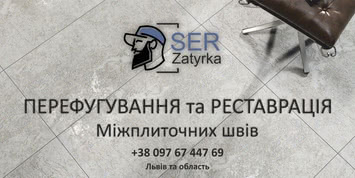 SER
Zatyrka

ПЕРЕФУГУВАННЯ та РЕСТАВРАЦІЯ
Міжплиточних швів

+38 097 67 447 69
Львів та область